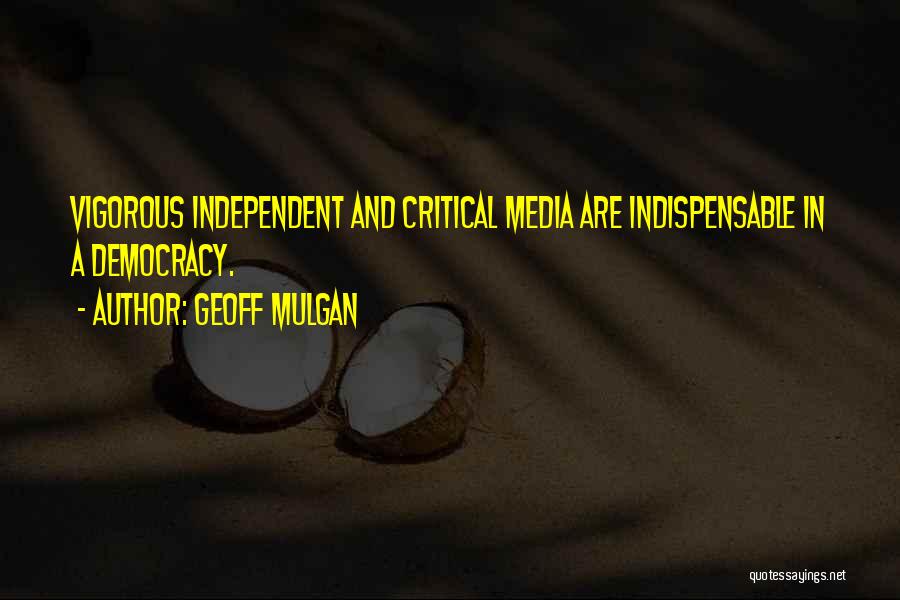 VIGOROUS INDEPENDENT AND CRITICAL MEDIA ARE INDISPENSABLE IN A DEMOCRACY.

- AUTHOR: GEOFF MULGAN

quotessayings.net